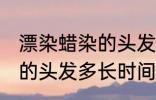 漂染蜡染的头发
的头发多长时间